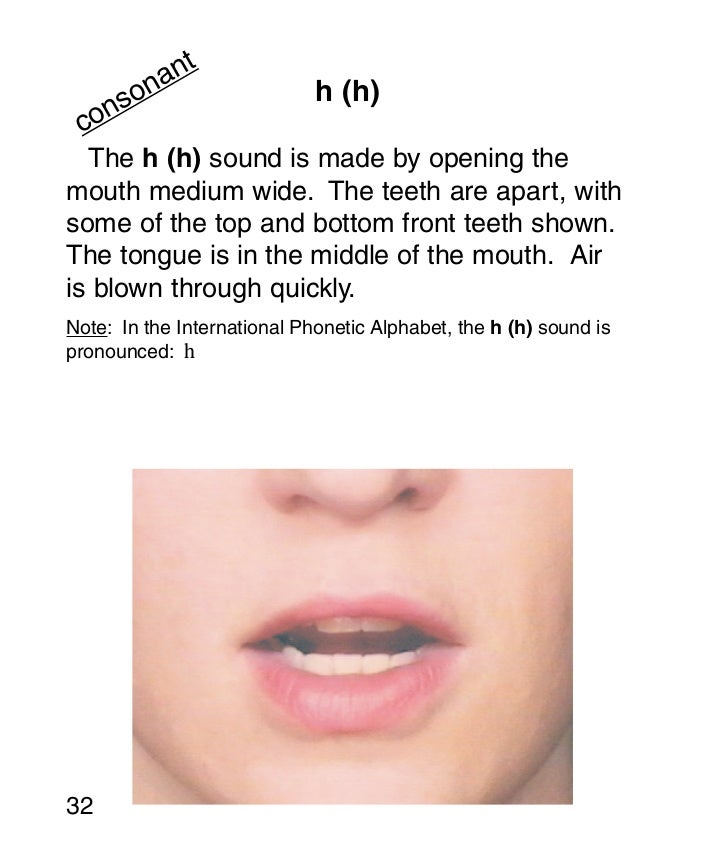 consonant

h (h)

The h (h) sound is made by opening the mouth medium wide. The teeth are apart, with some of the top and bottom front teeth shown. The tongue is in the middle of the mouth. Air is blown through quickly.

Note: In the International Phonetic Alphabet, the h (h) sound is pronounced: h

32